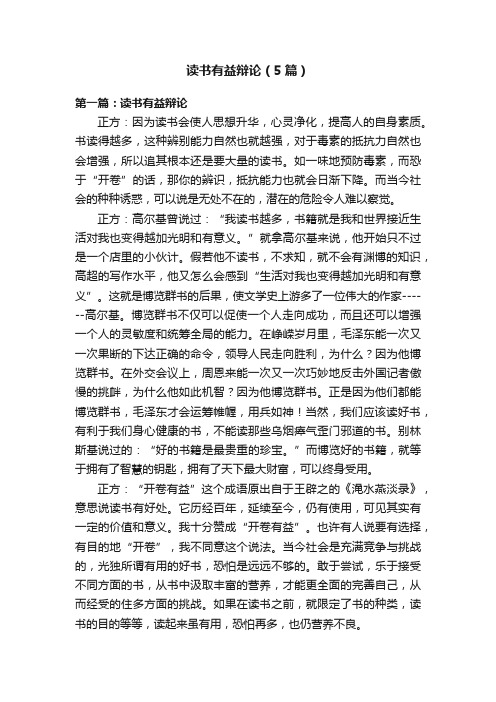 读书有益辩论（5篇）

第一篇：读书有益辩论

正方：因为读书会使人思想升华，心灵净化，提高人的自身素质。书读得越多，这种辨别能力自然也就越强，对于毒素的抵抗力自然也会增强，所以追其根本还是要大量的读书。如一味地预防毒素，而恐于“开卷”的话，那你的辨识，抵抗能力也就会日渐下降。而当今社会的种种诱惑，可以说是无处不在的，潜在的危险令人难以察觉。

正方：高尔基曾说过：“我读书越多，书籍就是我和世界接近生活对我也变得越加光明和有意义。”就拿高尔基来说，他开始只不过是一个店里的小伙计。假若他不读书，不求知，就不会有渊博的知识，高超的写作水平，他又怎么会感到“生活对我也变得越加光明和有意义”。这就是博览群书的后果，使文学史上游多了一位伟大的作家------高尔基。博览群书不仅可以促使一个人走向成功，而且还可以增强一个人的灵敏度和统筹全局的能力。在峥嵘岁月里，毛泽东能一次又一次果断的下达正确的命令，领导人民走向胜利，为什么？因为他博览群书。在外交会议上，周恩来能一次又一次巧妙地反击外国记者傲慢的挑衅，为什么他如此机智？因为他博览群书。正是因为他们都能博览群书，毛泽东才会运筹帷幄，用兵如神！当然，我们应该读好书，有利于我们身心健康的书，不能读那些乌烟瘴气歪门邪道的书。别林斯基说过的：“好的书籍是最贵重的珍宝。”而博览好的书籍，就等于拥有了智慧的钥匙，拥有了天下最大财富，可以终身受用。

正方：“开卷有益”这个成语原出自于王辟之的《渑水燕淡录》，意思说读书有好处。它历经百年，延续至今，仍有使用，可见其实有一定的价值和意义。我十分赞成“开卷有益”。也许有人说要有选择，有目的地“开卷”，我不同意这个说法。当今社会是充满竞争与挑战的，光独所谓有用的好书，恐怕是远远不够的。敢于尝试，乐于接受不同方面的书，从书中汲取丰富的营养，才能更全面的完善自己，从而经受的住多方面的挑战。如果在读书之前，就限定了书的种类，读书的目的等等，读起来虽有用，恐怕再多，也仍营养不良。